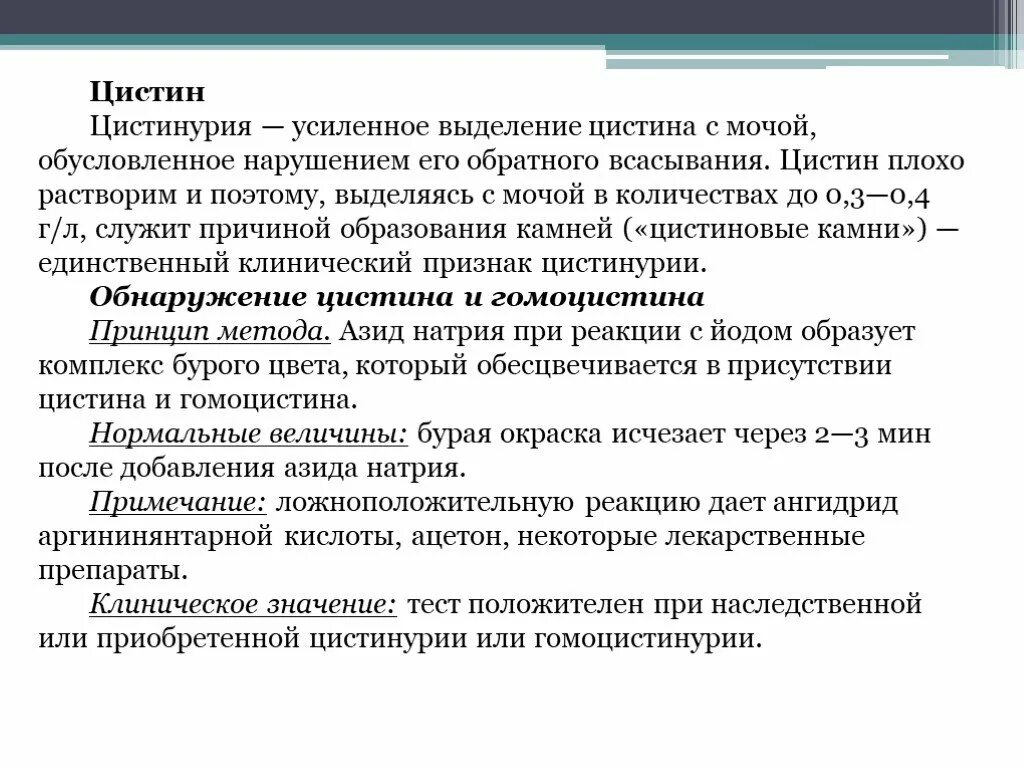 Цистин

Цистинурия — усиленное выделение цистина с мочой, обусловленное нарушением его обратного всасывания. Цистин плохо растворим и поэтому, выделяясь с мочой в количествах до 0,3—0,4 г/л, служит причиной образования камней («цистиновые камни») — единственный клинический признак цистинурии.

Обнаружение цистина и гомоцистина

Принцип метода. Азид натрия при реакции с йодом образует комплекс бурого цвета, который обесцвечивается в присутствии цистина и гомоцистина.

Нормальные величины: бурая окраска исчезает через 2—3 мин после добавления азида натрия.

Примечание: ложноположительную реакцию дает ангидрид аргининянтарной кислоты, ацетон, некоторые лекарственные препараты.

Клиническое значение: тест положителен при наследственной или приобретенной цистинурии или гомоцистинурии.